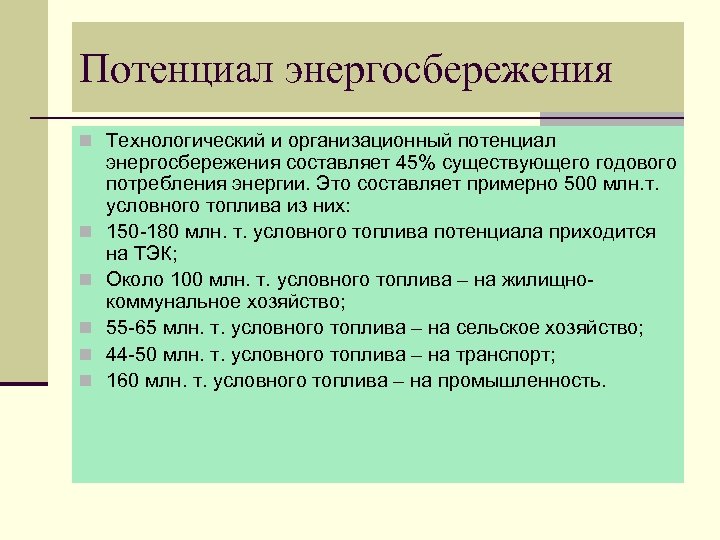 Потенциал энергосбережения

Технологический и организационный потенциал энергосбережения составляет 45% существующего годового потребления энергии. Это составляет примерно 500 млн.т. условного топлива из них:

150-180 млн. т. условного топлива потенциала приходится на ТЭК;

Около 100 млн. т. условного топлива – на жилищно-коммунальное хозяйство;

55-65 млн. т. условного топлива – на сельское хозяйство;

44-50 млн. т. условного топлива – на транспорт;

160 млн. т. условного топлива – на промышленность.